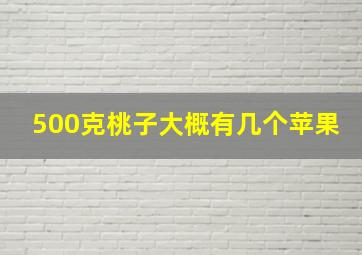 500克桃子大概有几个苹果